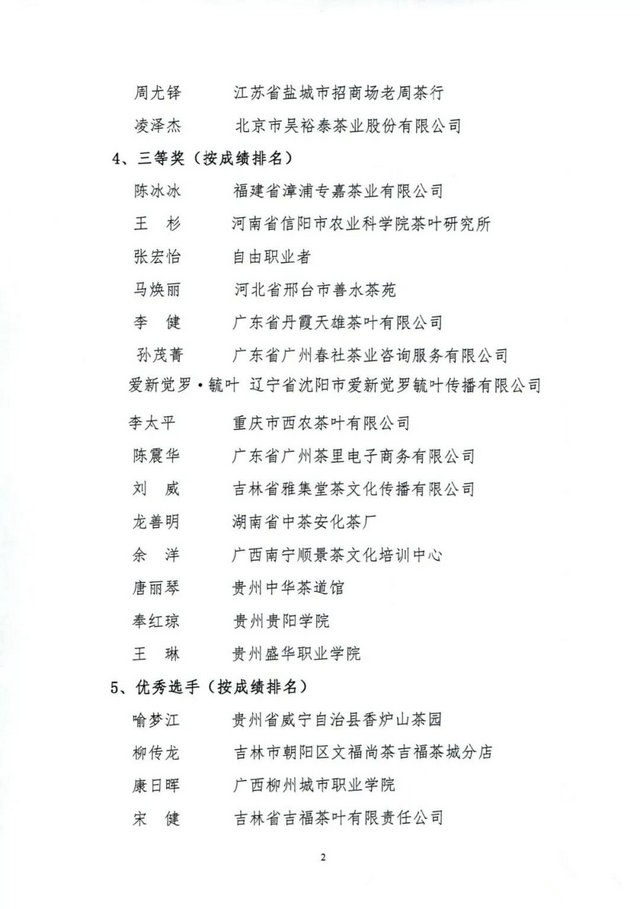 周尤铎　江苏省盐城市招商场老周茶行
凌泽杰　北京市吴裕泰茶业股份有限公司

4、三等奖（按成绩排名）

陈冰冰　福建省漳浦专嘉茶业有限公司
王　杉　河南省信阳市农业科学院茶叶研究所
张宏怡　自由职业者
马焕丽　河北省邢台市善水茶苑
李　健　广东省丹霞天雄茶叶有限公司
孙茂菁　广东省广州春社茶业咨询服务有限公司
爱新觉罗·毓叶　辽宁省沈阳市爱新觉罗毓叶传播有限公司
李太平　重庆市西农茶叶有限公司
陈震华　广东省广州茶里电子商务有限公司
刘　威　吉林省雅集堂茶文化传播有限公司
龙善明　湖南省中茶安化茶厂
余　洋　广西南宁顺景茶文化培训中心
唐丽琴　贵州中华茶道馆
奉红琼　贵州贵阳学院
王　琳　贵州盛华职业学院

5、优秀选手（按成绩排名）

喻梦江　贵州省威宁自治县香炉山茶园
柳传龙　吉林市朝阳区文福尚茶吉福茶城分店
康日晖　广西柳州城市职业学院
宋　健　吉林省吉福茶叶有限责任公司

2